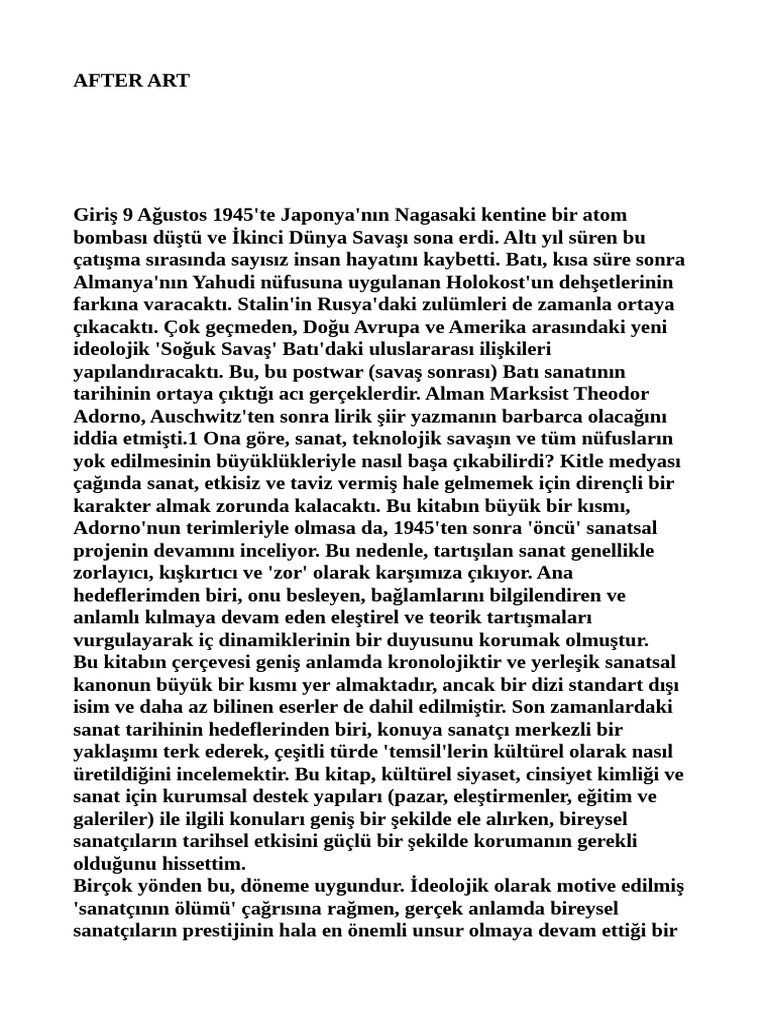 AFTER ART

Giriş 9 Ağustos 1945'te Japonya'nın Nagasaki kentine bir atom bombası düştü ve İkinci Dünya Savaşı sona erdi. Altı yıl süren bu çatışma sırasında sayısız insan hayatını kaybetti. Batı, kısa süre sonra Almanya'nın Yahudi nüfusuna uygulanan Holokost'un dehşetlerinin farkına varacaktı. Stalin'in Rusya'daki zulümleri de zamanla ortaya çıkacaktı. Çok geçmeden, Doğu Avrupa ve Amerika arasındaki yeni ideolojik 'Soğuk Savaş' Batı'daki uluslararası ilişkileri yapılandıracaktı. Bu, bu postwar (savaş sonrası) Batı sanatının tarihinin ortaya çıktığı acı gerçeklerdir. Alman Marksist Theodor Adorno, Auschwitz'ten sonra lirik şiir yazmanın barbarca olacağını iddia etmişti.1 Ona göre, sanat, teknolojik savaşın ve tüm nüfusların yok edilmesinin büyüklükleriyle nasıl başa çıkabilirdi? Kitle medyası çağında sanat, etkisiz ve taviz vermiş hale gelmemek için dirençli bir karakter almak zorunda kalacaktı. Bu kitabın büyük bir kısmı, Adorno'nun terimleriyle olmasa da, 1945'ten sonra 'öncü' sanatsal projenin devamını inceliyor. Bu nedenle, tartışılan sanat genellikle zorlayıcı, kışkırtıcı ve 'zor' olarak karşımıza çıkıyor. Ana hedeflerimden biri, onu besleyen, bağlamlarını bilgilendiren ve anlamlı kılmaya devam eden eleştirel ve teorik tartışmaları vurgulayarak iç dinamiklerinin bir duyusunu korumak olmuştur.
Bu kitabın çerçevesi geniş anlamda kronolojiktir ve yerleşik sanatsal kanonun büyük bir kısmı yer almaktadır, ancak bir dizi standart dışı isim ve daha az bilinen eserler de dahil edilmiştir. Son zamanlardaki sanat tarihinin hedeflerinden biri, konuya sanatçı merkezli bir yaklaşımı terk ederek, çeşitli türde 'temsil'lerin kültürel olarak nasıl üretildiğini incelemektir. Bu kitap, kültürel siyaset, cinsiyet kimliği ve sanat için kurumsal destek yapıları (pazar, eleştirmenler, eğitim ve galeriler) ile ilgili konuları geniş bir şekilde ele alırken, bireysel sanatçıların tarihsel etkisini güçlü bir şekilde korumanın gerekli olduğunu hissettim.
Birçok yönden bu, döneme uygundur. İdeolojik olarak motive edilmiş 'sanatçının ölümü' çağrısına rağmen, gerçek anlamda bireysel sanatçıların prestijinin hala en önemli unsur olmaya devam ettiği bir